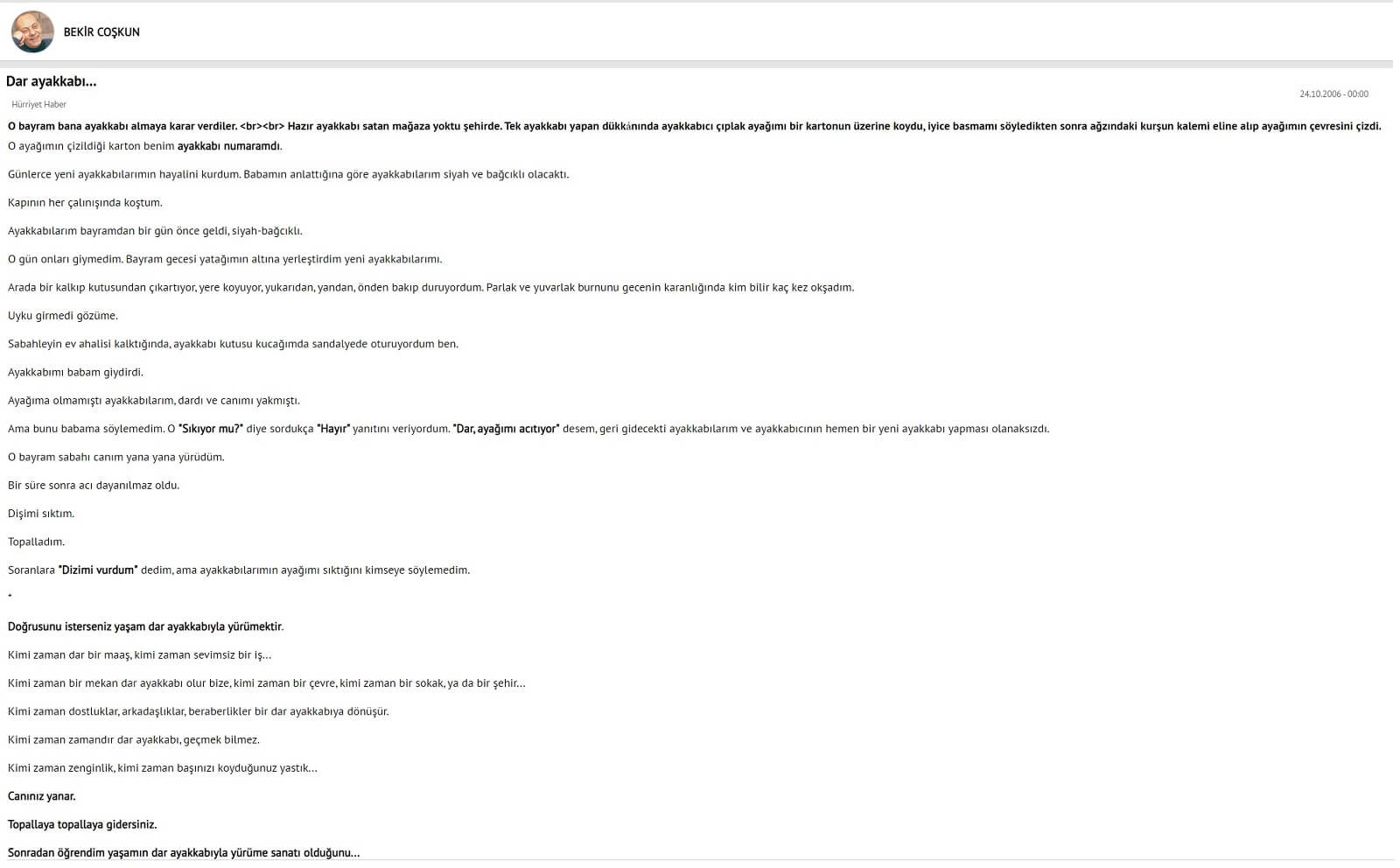 BEKİR COŞKUN

Dar ayakkabı...

Hürriyet Haber

24.10.2006 - 00:00

O bayram bana ayakkabı almaya karar verdiler. <br><br> Hazır ayakkabı satan mağaza yoktu şehirde. Tek ayakkabı yapan dükkânında ayakkabıcı çıplak ayağımı bir kartonun üzerine koydu, iyice basmamı söyledikten sonra ağzındaki kurşun kalemi eline alıp ayağımın çevresini çizdi.

O ayağımın çizildiği karton benim ayakkabı numaramdı.

Günlerce yeni ayakkabılarımın hayalini kurdum. Babamın anlattığına göre ayakkabılarım siyah ve bağcıklı olacaktı.

Kapının her çalınışında koştum.

Ayakkabılarım bayramdan bir gün önce geldi, siyah-bağcıklı.

O gün onları giymedim. Bayram gecesi yatağımın altına yerleştirdim yeni ayakkabılarımı.

Arada bir kalkıp kutusundan çıkartıyor, yere koyuyor, yukarıdan, yandan, önden bakıp duruyordum. Parlak ve yuvarlak burnunu gecenin karanlığında kim bilir kaç kez okşadım.

Uyku girmedi gözüme.

Sabahleyin ev ahalisi kalktığında, ayakkabı kutusu kucağımda sandalyede oturuyordum ben.

Ayakkabımı babam giydirdi.

Ayağıma olmamıştı ayakkabılarım, dardı ve canımı yakmıştı.

Ama bunu babama söylemedim. O "Sıkıyor mu?" diye sordukça "Hayır" yanıtını veriyordum. "Dar, ayağımı acıtıyor" desem, geri gidecekti ayakkabılarım ve ayakkabıcının hemen bir yeni ayakkabı yapması olanaksızdı.

O bayram sabahı canım yana yana yürüdüm.

Bir süre sonra acı dayanılmaz oldu.

Dişimi sıktım.

Topalladım.

Soranlara "Dizimi vurdum" dedim, ama ayakkabılarımın ayağımı sıktığını kimseye söylemedim.

*

Doğrusunu isterseniz yaşam dar ayakkabıyla yürümektir.

Kimi zaman dar bir maaş, kimi zaman sevimsiz bir iş...

Kimi zaman bir mekan dar ayakkabı olur bize, kimi zaman bir çevre, kimi zaman bir sokak, ya da bir şehir...

Kimi zaman dostluklar, arkadaşlıklar, beraberlikler bir dar ayakkabıya dönüşür.

Kimi zaman zamandır dar ayakkabı, geçmek bilmez.

Kimi zaman zenginlik, kimi zaman başınızı koyduğunuz yastık...

Canınız yanar.

Topallaya topallaya gidersiniz.

Sonradan öğrendim yaşamın dar ayakkabıyla yürüme sanatı olduğunu...